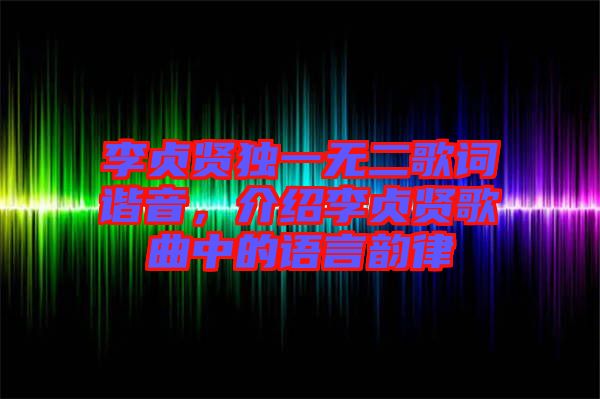 李贞贤独一无二歌词谐音，介绍李贞贤歌曲中的语言韵律